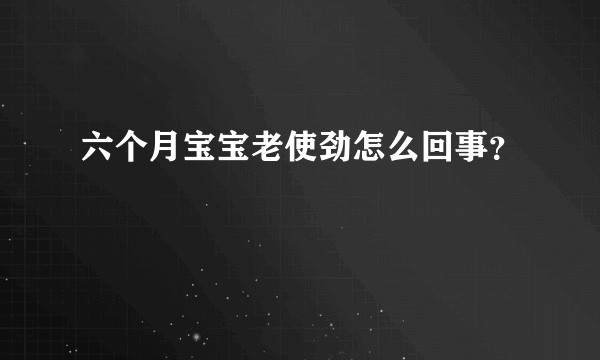 六个月宝宝老使劲怎么回事?